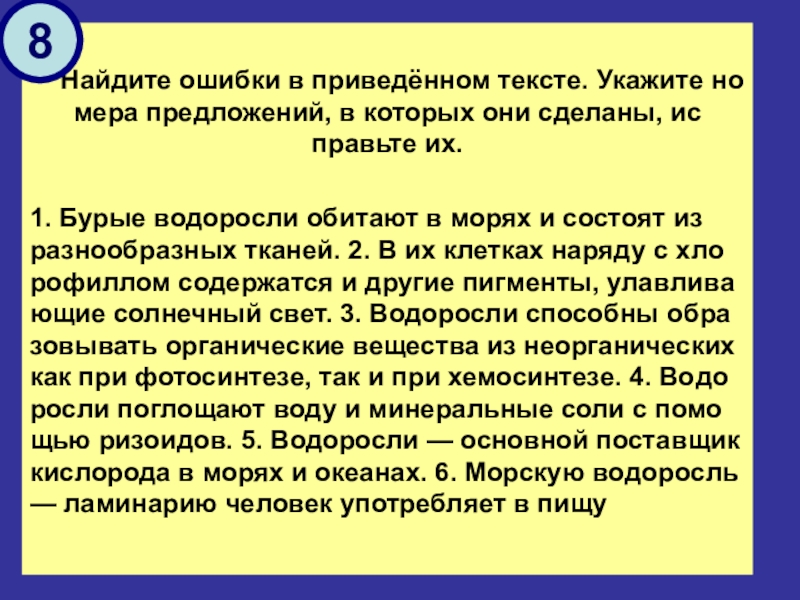 8

Найдите ошибки в приведённом тексте. Укажите но мера предложений, в которых они сделаны, ис правьте их.

1. Бурые водоросли обитают в морях и состоят из разнообразных тканей. 2. В их клетках наряду с хло рофиллом содержатся и другие пигменты, улавлива ющие солнечный свет. 3. Водоросли способны обра зовывать органические вещества из неорганических как при фотосинтезе, так и при хемосинтезе. 4. Водо росли поглощают воду и минеральные соли с помо щью ризоидов. 5. Водоросли — основной поставщик кислорода в морях и океанах. 6. Морскую водоросль — ламинарию человек употребляет в пищу